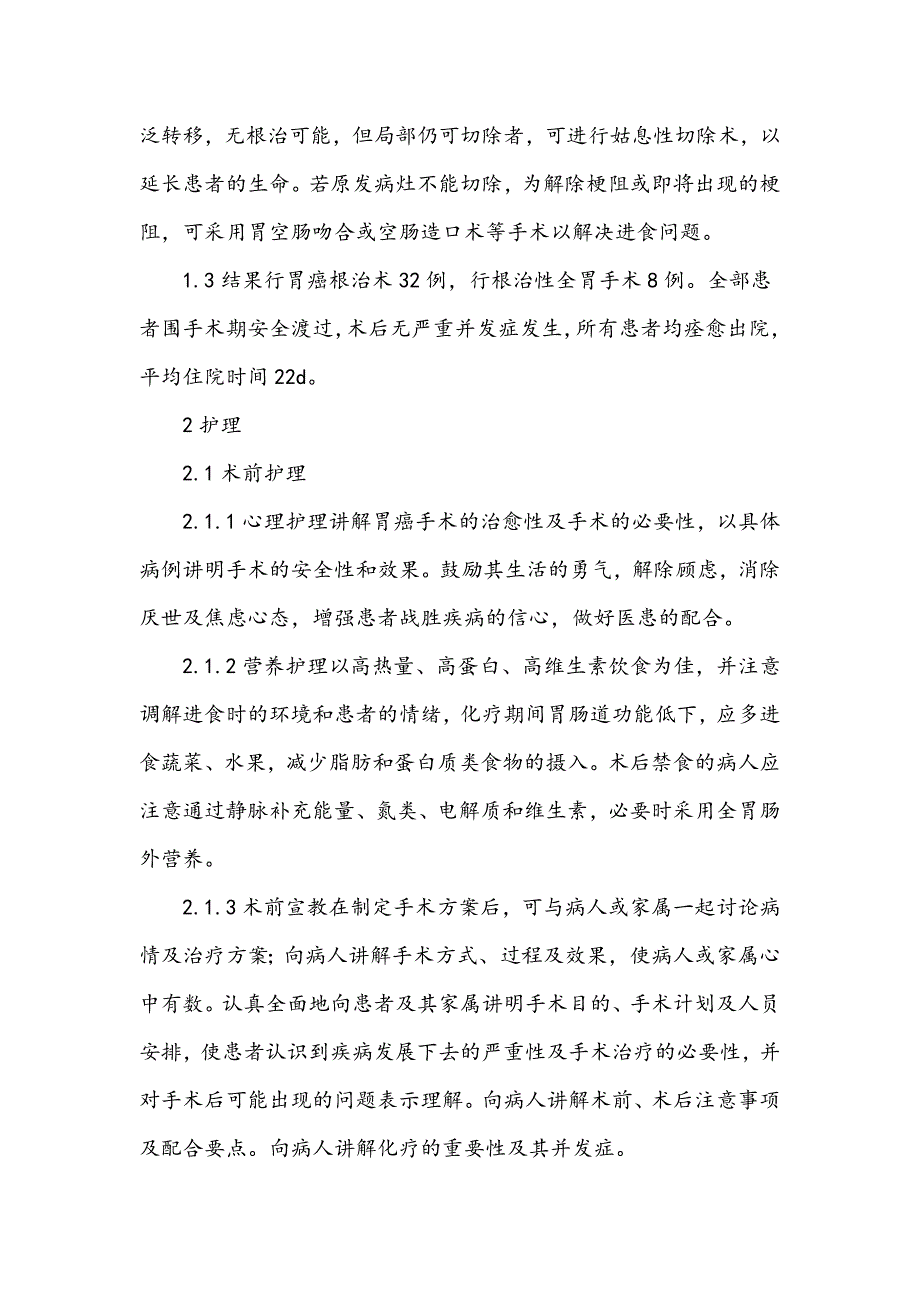 泛转移，无根治可能，但局部仍可切除者，可进行姑息性切除术，以延长患者的生命。若原发病灶不能切除，为解除梗阻或即将出现的梗阻，可采用胃空肠吻合或空肠造口术等手术以解决进食问题。

1.3 结果行胃癌根治术 32 例，行根治性全胃手术 8 例。全部患者围手术期安全渡过，术后无严重并发症发生，所有患者均痊愈出院，平均住院时间 22d。

2 护理

2.1 术前护理

2.1.1 心理护理讲解胃癌手术的治愈性及手术的必要性，以具体病例讲明手术的安全性和效果。鼓励其生活的勇气，解除顾虑，消除厌世及焦虑心态，增强患者战胜疾病的信心，做好医患的配合。

2.1.2 营养护理以高热量、高蛋白、高维生素饮食为佳，并注意调解进食时的环境和患者的情绪，化疗期间胃肠道功能低下，应多进食蔬菜、水果，减少脂肪和蛋白质类食物的摄入。术后禁食的病人应注意通过静脉补充能量、氮类、电解质和维生素，必要时采用全胃肠外营养。

2.1.3 术前宣教在制定手术方案后，可与病人或家属一起讨论病情及治疗方案；向病人讲解手术方式、过程及效果，使病人或家属心中有数。认真全面地向患者及其家属讲明手术目的、手术计划及人员安排，使患者认识到疾病发展下去的严重性及手术治疗的必要性，并对手术后可能出现的问题表示理解。向病人讲解术前、术后注意事项及配合要点。向病人讲解化疗的重要性及其并发症。